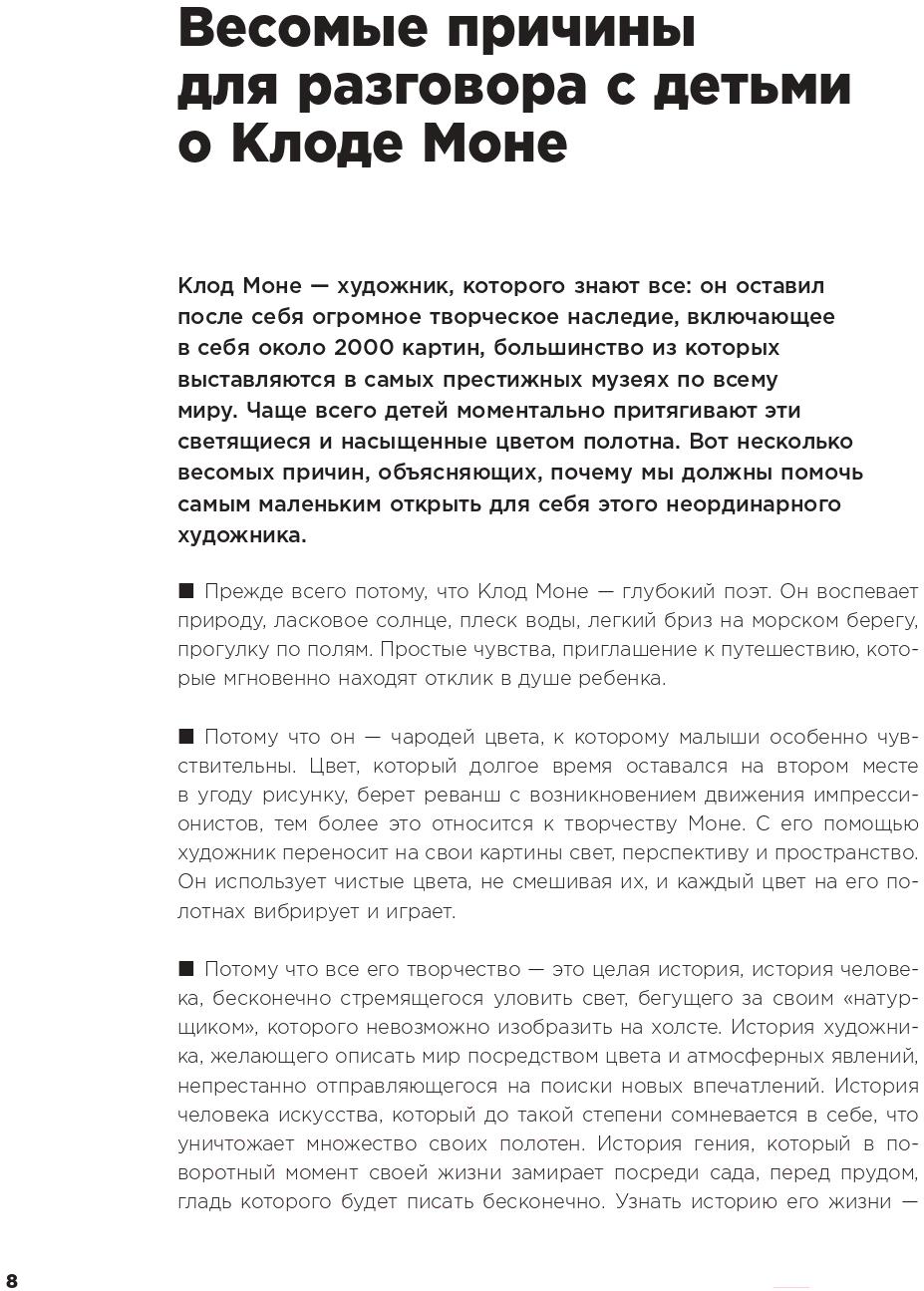 Весомые причины для разговора с детьми о Клоде Моне

Клод Моне — художник, которого знают все: он оставил после себя огромное творческое наследие, включающее в себя около 2000 картин, большинство из которых выставляются в самых престижных музеях по всему миру. Чаще всего детей моментально притягивают эти светящиеся и насыщенные цветом полотна. Вот несколько весомых причин, объясняющих, почему мы должны помочь самым маленьким открыть для себя этого неординарного художника.

■ Прежде всего потому, что Клод Моне — глубокий поэт. Он воспевает природу, ласковое солнце, плеск воды, легкий бриз на морском берегу, прогулку по полям. Простые чувства, приглашение к путешествию, которые мгновенно находят отклик в душе ребенка.

■ Потому что он — чародей цвета, к которому малыши особенно чувствительны. Цвет, который долгое время оставался на втором месте в угоду рисунку, берет реванш с возникновением движения импрессионистов, тем более это относится к творчеству Моне. С его помощью художник переносит на свои картины свет, перспективу и пространство. Он использует чистые цвета, не смешивая их, и каждый цвет на его полотнах вибрирует и играет.

■ Потому что все его творчество — это целая история, история человека, бесконечно стремящегося уловить свет, бегущего за своим «натурщиком», которого невозможно изобразить на холсте. История художника, желающего описать мир посредством цвета и атмосферных явлений, непрестанно отправляющегося на поиски новых впечатлений. История человека искусства, который до такой степени сомневается в себе, что уничтожает множество своих полотен. История гения, который в поворотный момент своей жизни замирает посреди сада, перед прудом, гладь которого будет писать бесконечно. Узнать историю его жизни —

8